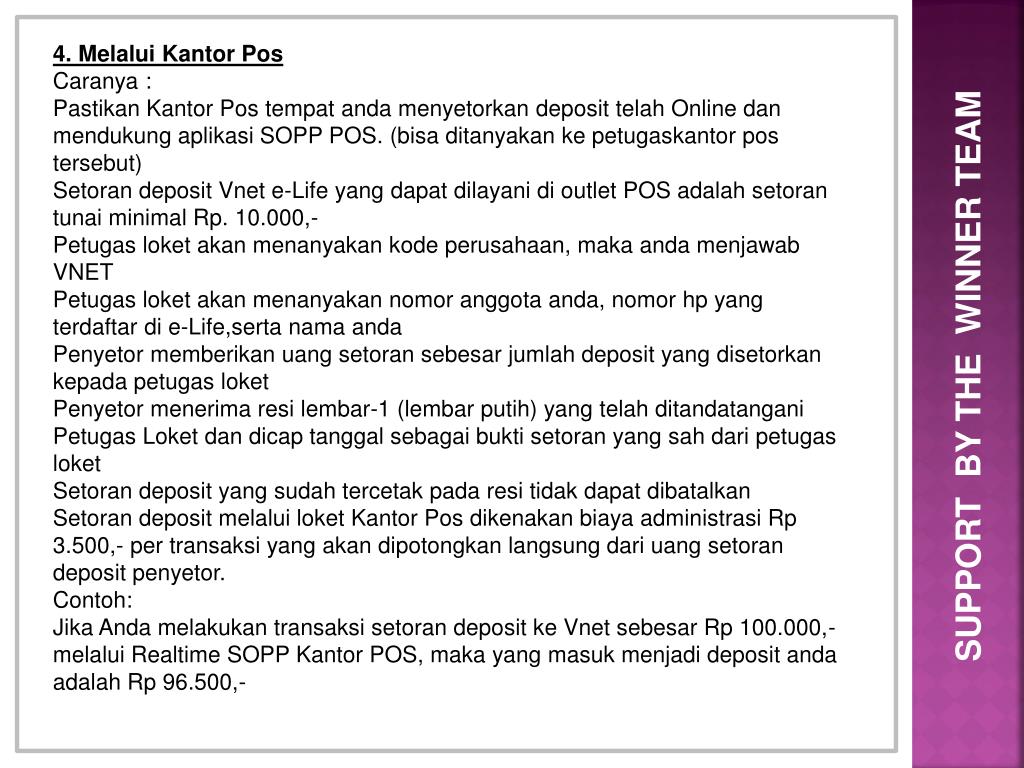 4. Melalui Kantor Pos
Caranya :
Pastikan Kantor Pos tempat anda menyetorkan deposit telah Online dan mendukung aplikasi SOPP POS. (bisa ditanyakan ke petugaskantor pos tersebut)
Setoran deposit Vnet e-Life yang dapat dilayani di outlet POS adalah setoran tunai minimal Rp. 10.000,-
Petugas loket akan menanyakan kode perusahaan, maka anda menjawab VNET
Petugas loket akan menanyakan nomor anggota anda, nomor hp yang terdaftar di e-Life,serta nama anda
Penyetor memberikan uang setoran sebesar jumlah deposit yang disetorkan kepada petugas loket
Penyetor menerima resi lembar-1 (lembar putih) yang telah ditandatangani Petugas Loket dan dicap tanggal sebagai bukti setoran yang sah dari petugas loket
Setoran deposit yang sudah tercetak pada resi tidak dapat dibatalkan
Setoran deposit melalui loket Kantor Pos dikenakan biaya administrasi Rp 3.500,- per transaksi yang akan dipotongkan langsung dari uang setoran deposit penyetor.
Contoh:
Jika Anda melakukan transaksi setoran deposit ke Vnet sebesar Rp 100.000,- melalui Realtime SOPP Kantor POS, maka yang masuk menjadi deposit anda adalah Rp 96.500,-

SUPPORT BY THE WINNER TEAM